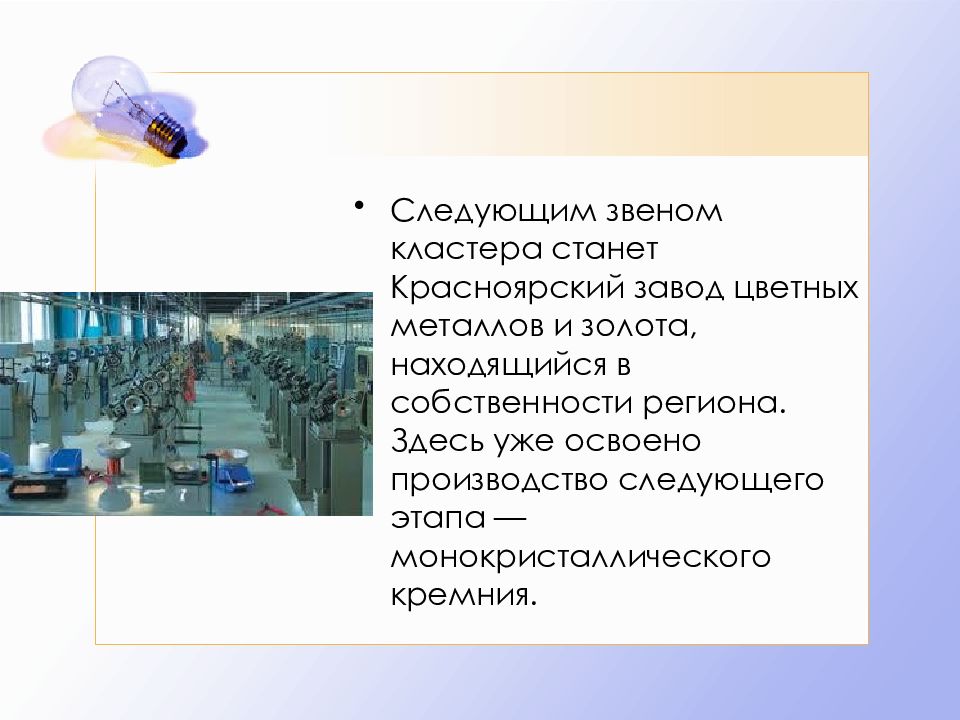 • Следующим звеном кластера станет Красноярский завод цветных металлов и золота, находящийся в собственности региона. Здесь уже освоено производство следующего этапа — монокристаллического кремния.